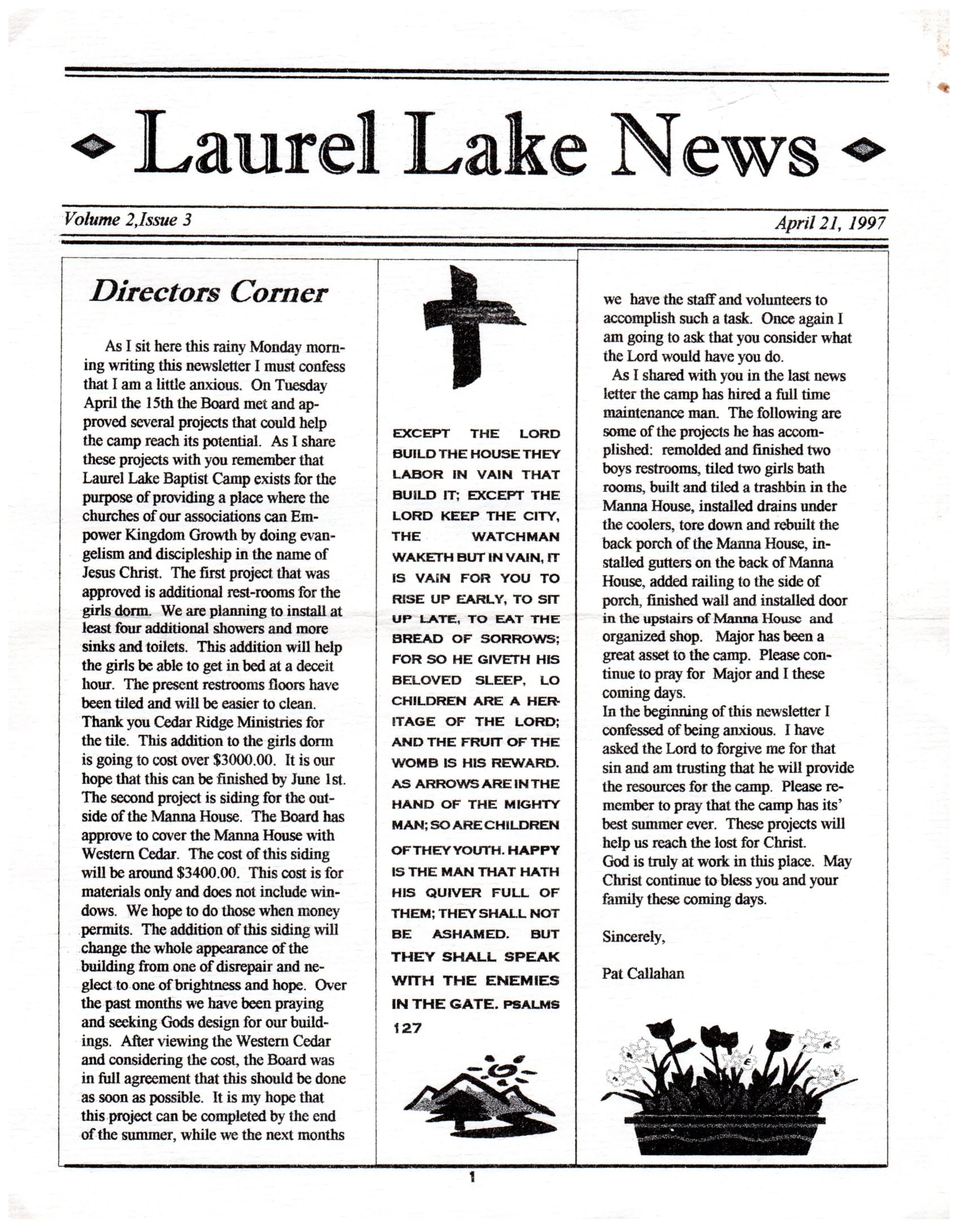 Laurel Lake News

Volume 2,Issue 3

April 21, 1997

Directors Corner

As I sit here this rainy Monday morning writing this newsletter I must confess that I am a little anxious. On Tuesday April the 15th the Board met and approved several projects that could help the camp reach its potential. As I share these projects with you remember that Laurel Lake Baptist Camp exists for the purpose of providing a place where the churches of our associations can Empower Kingdom Growth by doing evangelism and discipleship in the name of Jesus Christ. The first project that was approved is additional rest-rooms for the girls dorm. We are planning to install at least four additional showers and more sinks and toilets. This addition will help the girls be able to get in bed at a deceit hour. The present restrooms floors have been tiled and will be easier to clean. Thank you Cedar Ridge Ministries for the tile. This addition to the girls dorm is going to cost over $3000.00. It is our hope that this can be finished by June 1st. The second project is siding for the outside of the Manna House. The Board has approve to cover the Manna House with Western Cedar. The cost of this siding will be around $3400.00. This cost is for materials only and does not include windows. We hope to do those when money permits. The addition of this siding will change the whole appearance of the building from one of disrepair and neglect to one of brightness and hope. Over the past months we have been praying and seeking Gods design for our buildings. After viewing the Western Cedar and considering the cost, the Board was in full agreement that this should be done as soon as possible. It is my hope that this project can be completed by the end of the summer, while we the next months

EXCEPT THE LORD BUILD THE HOUSE THEY LABOR IN VAIN THAT BUILD IT; EXCEPT THE LORD KEEP THE CITY, THE WATCHMAN WAKETH BUT IN VAIN, IT IS VAIN FOR YOU TO RISE UP EARLY, TO SIT UP LATE, TO EAT THE BREAD OF SORROWS; FOR SO HE GIVETH HIS BELOVED SLEEP, LO CHILDREN ARE A HERITAGE OF THE LORD; AND THE FRUIT OF THE WOMB IS HIS REWARD. AS ARROWS ARE IN THE HAND OF THE MIGHTY MAN; SO ARE CHILDREN OF THEY YOUTH. HAPPY IS THE MAN THAT HATH HIS QUIVER FULL OF THEM; THEY SHALL NOT BE ASHAMED. BUT THEY SHALL SPEAK WITH THE ENEMIES IN THE GATE. PSALMS 127

we have the staff and volunteers to accomplish such a task. Once again I am going to ask that you consider what the Lord would have you do.
As I shared with you in the last news letter the camp has hired a full time maintenance man. The following are some of the projects he has accomplished: remolded and finished two boys restrooms, tiled two girls bath rooms, built and tiled a trashbin in the Manna House, installed drains under the coolers, tore down and rebuilt the back porch of the Manna House, installed gutters on the back of Manna House, added railing to the side of porch, finished wall and installed door in the upstairs of Manna House and organized shop. Major has been a great asset to the camp. Please continue to pray for Major and I these coming days.
In the beginning of this newsletter I confessed of being anxious. I have asked the Lord to forgive me for that sin and am trusting that he will provide the resources for the camp. Please remember to pray that the camp has its' best summer ever. These projects will help us reach the lost for Christ.
God is truly at work in this place. May Christ continue to bless you and your family these coming days.

Sincerely,

Pat Callahan

1